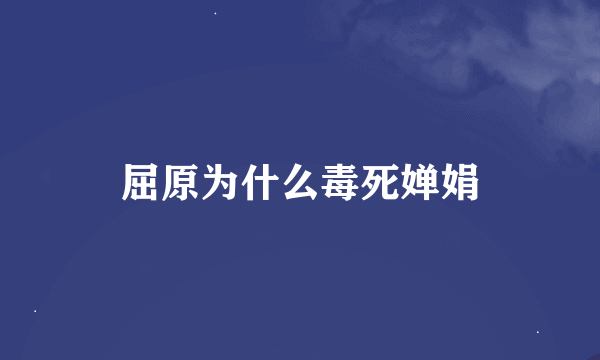 屈原为什么毒死婵娟